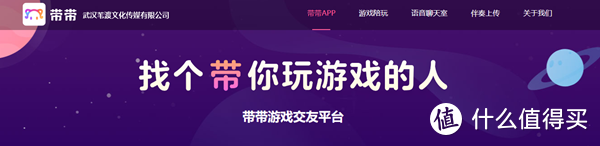 带带 武汉笔渡文化传媒有限公司

带带APP 游戏陪玩 语音聊天室 伴奏上传 关于我们

找个带你玩游戏的人

带带游戏交友平台

值 什么值得买